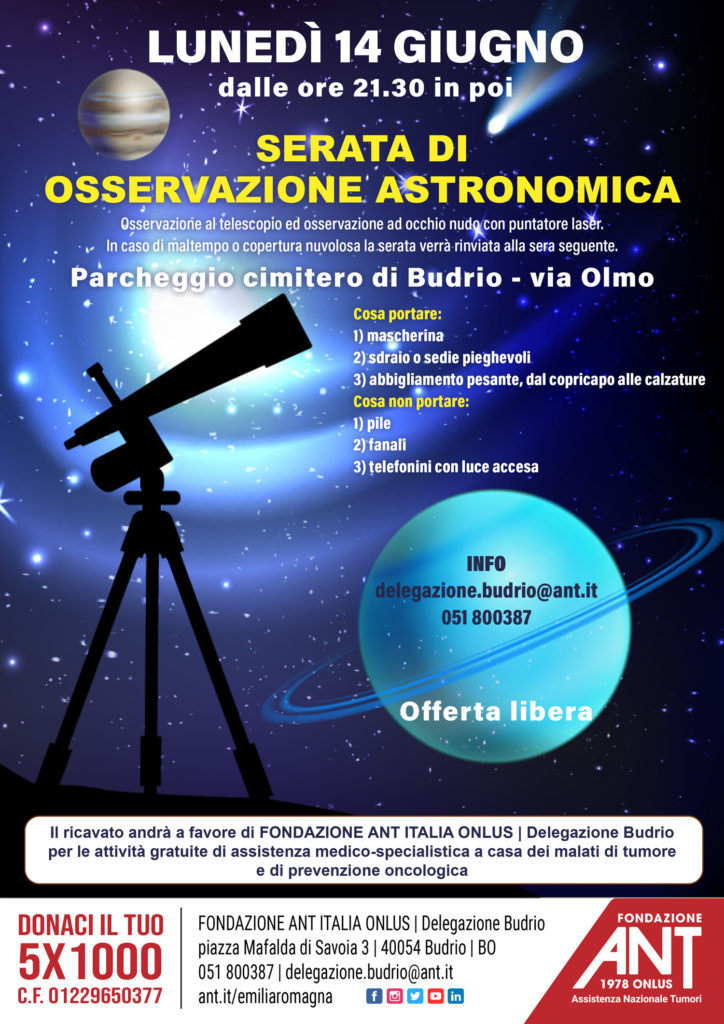 LUNEDÌ 14 GIUGNO
dalle ore 21.30 in poi

SERATA DI
OSSERVAZIONE ASTRONOMICA

Osservazione al telescopio ed osservazione ad occhio nudo con puntatore laser.
In caso di maltempo o copertura nuvolosa la serata verrà rinviata alla sera seguente.

Parcheggio cimitero di Budrio - via Olmo

Cosa portare:
1) mascherina
2) sdraio o sedie pieghevoli
3) abbigliamento pesante, dal copricapo alle calzature
Cosa non portare:
1) pile
2) fanali
3) telefonini con luce accesa

INFO
delegazione.budrio@ant.it
051 800387

Offerta libera

Il ricavato andrà a favore di FONDAZIONE ANT ITALIA ONLUS | Delegazione Budrio per le attività gratuite di assistenza medico-specialistica a casa dei malati di tumore e di prevenzione oncologica

DONACI IL TUO
5X1000
C.F. 01229650377

FONDAZIONE ANT ITALIA ONLUS | Delegazione Budrio
piazza Mafalda di Savoia 3 | 40054 Budrio | BO
051 800387 | delegazione.budrio@ant.it
ant.it/emiliaromagna

FONDAZIONE
ANT
1978 ONLUS
Assistenza Nazionale Tumori